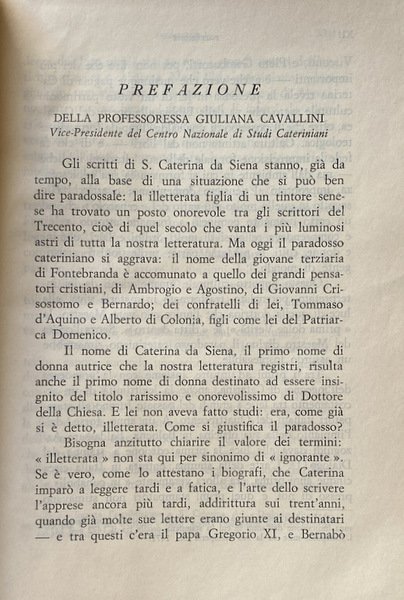 PREFAZIONE

DELLA PROFESSORESSA GIULIANA CAVALLINI
Vice-Presidente del Centro Nazionale di Studi Cateriniani

Gli scritti di S. Caterina da Siena stanno, già da tempo, alla base di una situazione che si può ben dire paradossale: la illetterata figlia di un tintore senese ha trovato un posto onorevole tra gli scrittori del Trecento, cioè di quel secolo che vanta i più luminosi astri di tutta la nostra letteratura. Ma oggi il paradosso cateriniano si aggrava: il nome della giovane terziaria di Fontebranda è accomunato a quello dei grandi pensatori cristiani, di Ambrogio e Agostino, di Giovanni Crisostomo e Bernardo; dei confratelli di lei, Tommaso d'Aquino e Alberto di Colonia, figli come lei del Patriarca Domenico.

Il nome di Caterina da Siena, il primo nome di donna autrice che la nostra letteratura registri, risulta anche il primo nome di donna destinato ad essere insignito del titolo rarissimo e onorevolissimo di Dottore della Chiesa. E lei non aveva fatto studi: era, come già si è detto, illetterata. Come si giustifica il paradosso?

Bisogna anzitutto chiarire il valore dei termini: « illetterata » non sta qui per sinonimo di « ignorante ». Se è vero, come lo attestano i biografi, che Caterina imparò a leggere tardi e a fatica, e l'arte dello scrivere l'apprese ancora più tardi, addirittura sui trent'anni, quando già molte sue lettere erano giunte ai destinatari — e tra questi c'era il papa Gregorio XI, e Bernabò